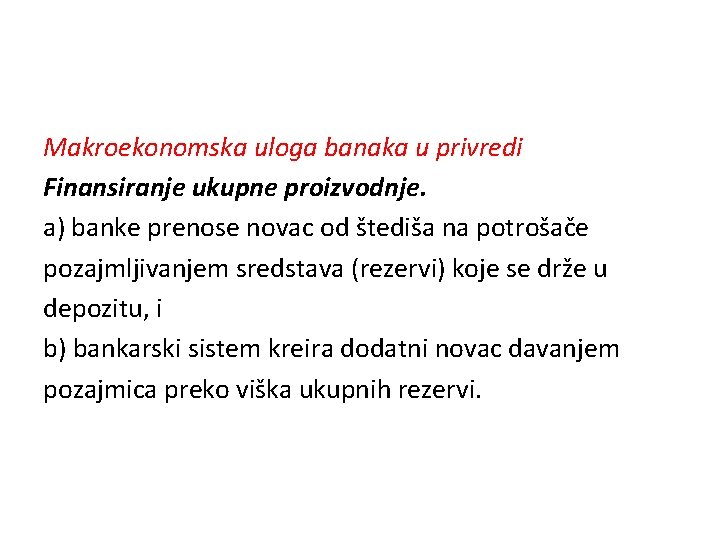 Makroekonomska uloga banaka u privredi
Finansiranje ukupne proizvodnje.
a) banke prenose novac od štediša na potrošače pozajmljivanjem sredstava (rezervi) koje se drže u depozitu, i
b) bankarski sistem kreira dodatni novac davanjem pozajmica preko viška ukupnih rezervi.